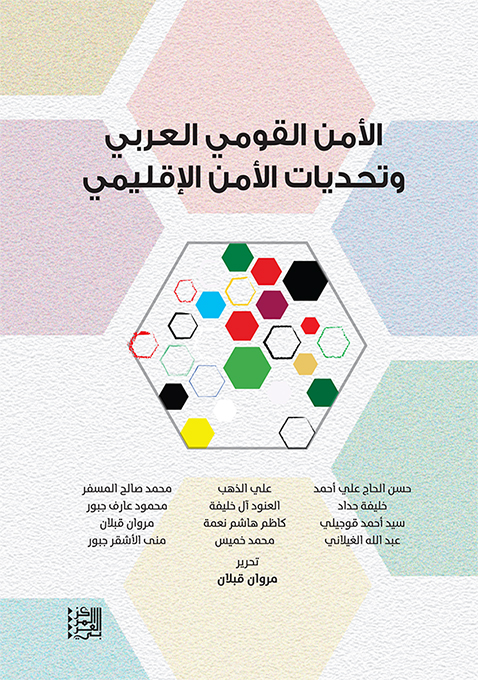 الأمن القومي العربي
وتحديات الأمن الإقليمي

حسن الحاج علي أحمد
خليفة حداد
سيد أحمد قوجيلي
عبد الله الغيلاني

علي الذهب
العنود آل خليفة
كاظم هاشم نعمة
محمد خميس

محمد صالح المسفر
محمود عارف جبور
مروان قبلان
منى الأشقر جبور

تحرير
مروان قبلان

المركز العربي